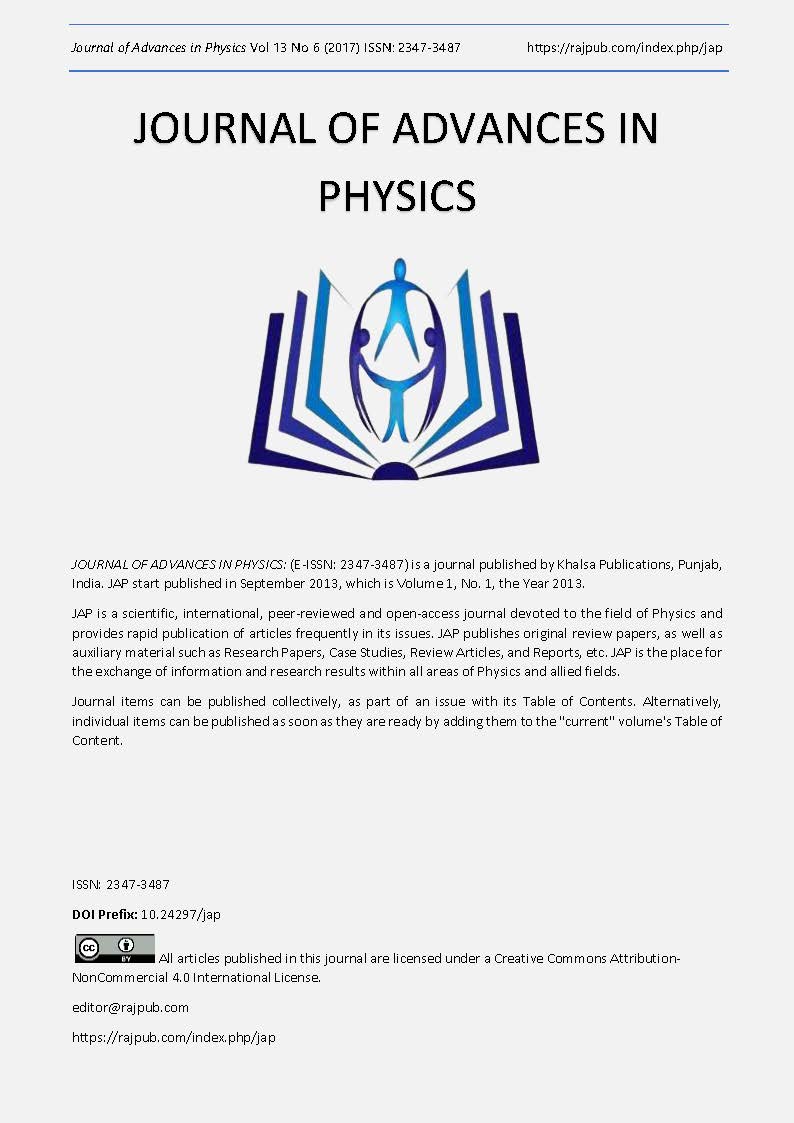 Journal of Advances in Physics Vol 13 No 6 (2017) ISSN: 2347-3487 https://rajpub.com/index.php/jap

JOURNAL OF ADVANCES IN PHYSICS

JOURNAL OF ADVANCES IN PHYSICS: (E-ISSN: 2347-3487) is a journal published by Khalsa Publications, Punjab, India. JAP start published in September 2013, which is Volume 1, No. 1, the Year 2013.

JAP is a scientific, international, peer-reviewed and open-access journal devoted to the field of Physics and provides rapid publication of articles frequently in its issues. JAP publishes original review papers, as well as auxiliary material such as Research Papers, Case Studies, Review Articles, and Reports, etc. JAP is the place for the exchange of information and research results within all areas of Physics and allied fields.

Journal items can be published collectively, as part of an issue with its Table of Contents. Alternatively, individual items can be published as soon as they are ready by adding them to the "current" volume's Table of Content.

ISSN: 2347-3487

DOI Prefix: 10.24297/jap

cc BY All articles published in this journal are licensed under a Creative Commons Attribution-NonCommercial 4.0 International License.

editor@rajpub.com

https://rajpub.com/index.php/jap